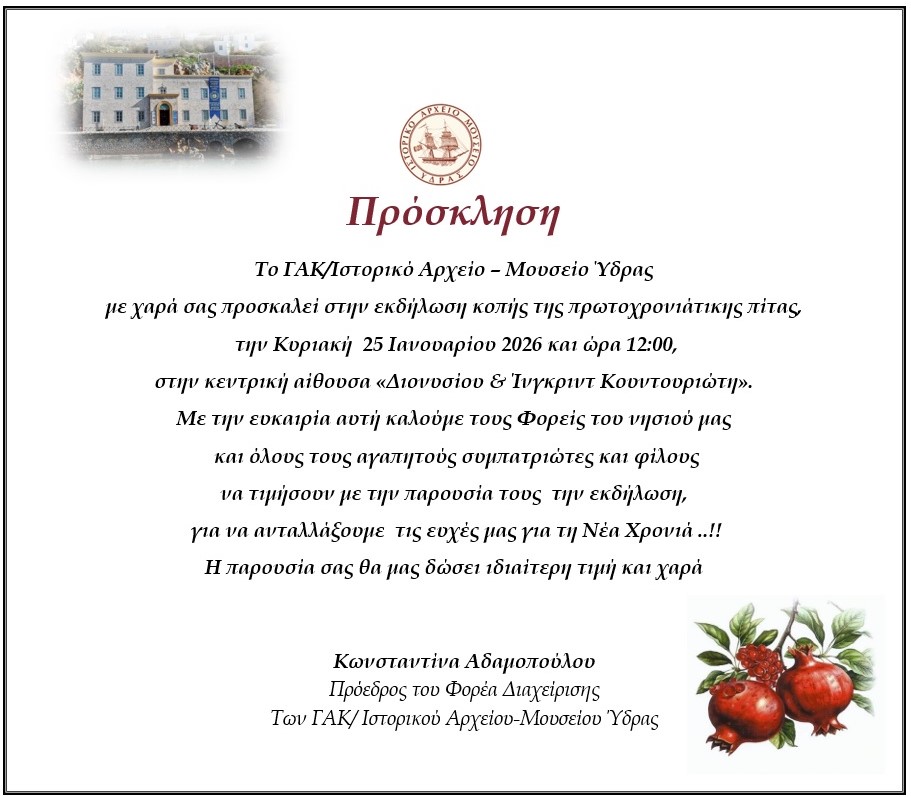 ΙΣΤΟΡΙΚΟ ΑΡΧΕΙΟ ΜΟΥΣΕΙΟ ΥΔΡΑΣ

Πρόσκληση

Το ΓΑΚ/Ιστορικό Αρχείο – Μουσείο Ύδρας
με χαρά σας προσκαλεί στην εκδήλωση κοπής της πρωτοχρονιάτικης πίτας,
την Κυριακή 25 Ιανουαρίου 2026 και ώρα 12:00,
στην κεντρική αίθουσα «Διονυσίου & Ίνγκριντ Κουντουριώτη».
Με την ευκαιρία αυτή καλούμε τους Φορείς του νησιού μας
και όλους τους αγαπητούς συμπατριώτες και φίλους
να τιμήσουν με την παρουσία τους την εκδήλωση,
για να ανταλλάξουμε τις ευχές μας για τη Νέα Χρονιά ..!!
Η παρουσία σας θα μας δώσει ιδιαίτερη τιμή και χαρά

Κωνσταντίνα Αδαμοπούλου
Πρόεδρος του Φορέα Διαχείρισης
Των ΓΑΚ/ Ιστορικού Αρχείου-Μουσείου Ύδρας